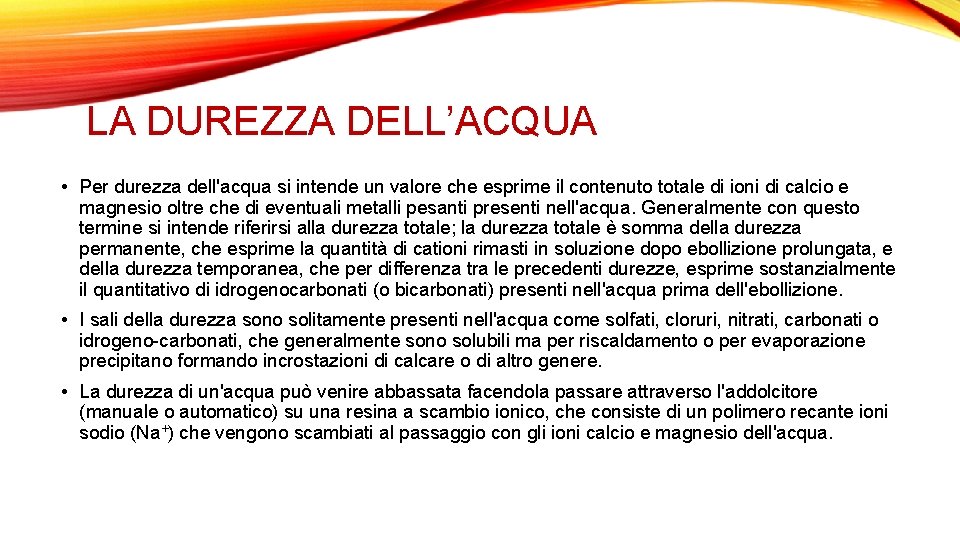 LA DUREZZA DELL'ACQUA

• Per durezza dell'acqua si intende un valore che esprime il contenuto totale di ioni di calcio e magnesio oltre che di eventuali metalli pesanti presenti nell'acqua. Generalmente con questo termine si intende riferirsi alla durezza totale; la durezza totale è somma della durezza permanente, che esprime la quantità di cationi rimasti in soluzione dopo ebollizione prolungata, e della durezza temporanea, che per differenza tra le precedenti durezze, esprime sostanzialmente il quantitativo di idrogenocarbonati (o bicarbonati) presenti nell'acqua prima dell'ebollizione.

• I sali della durezza sono solitamente presenti nell'acqua come solfati, cloruri, nitrati, carbonati o idrogeno-carbonati, che generalmente sono solubili ma per riscaldamento o per evaporazione precipitano formando incrostazioni di calcare o di altro genere.

• La durezza di un'acqua può venire abbassata facendola passare attraverso l'addolcitore (manuale o automatico) su una resina a scambio ionico, che consiste di un polimero recante ioni sodio ($Na^+$) che vengono scambiati al passaggio con gli ioni calcio e magnesio dell'acqua.